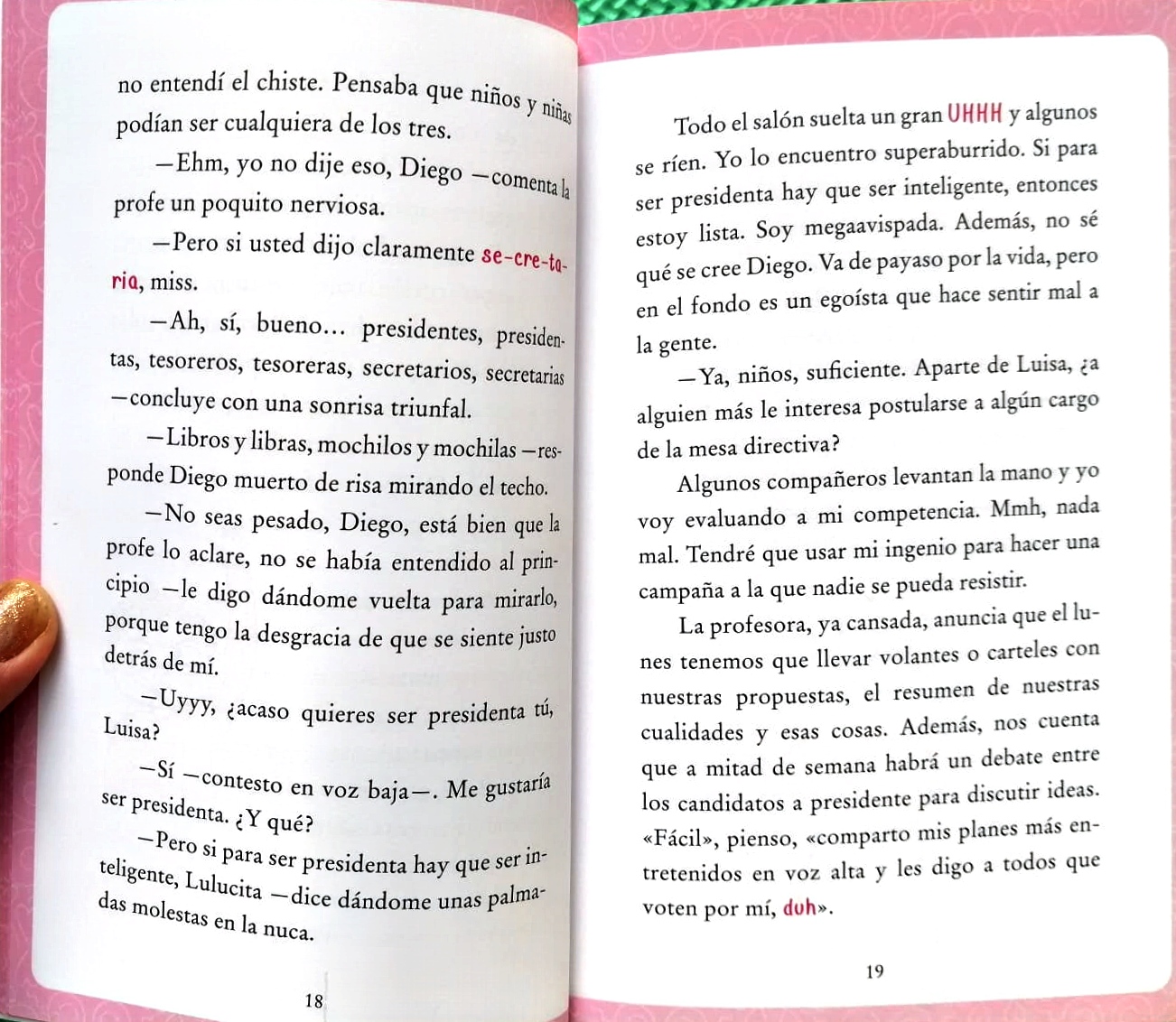 no entendí el chiste. Pensaba que niños y niñas podían ser cualquiera de los tres.

—Ehm, yo no dije eso, Diego —comenta la profe un poquito nerviosa.

—Pero si usted dijo claramente se-cre-ta-ria, miss.

—Ah, sí, bueno... presidentes, presidentas, tesoreros, tesoreras, secretarios, secretarias —concluye con una sonrisa triunfal.

—Libros y libras, mochilos y mochilas —responde Diego muerto de risa mirando el techo.

—No seas pesado, Diego, está bien que la profe lo aclare, no se había entendido al principio —le digo dándome vuelta para mirarlo, porque tengo la desgracia de que se siente justo detrás de mí.

—Uyyy, ¿acaso quieres ser presidenta tú, Luisa?

—Sí —contesto en voz baja—. Me gustaría ser presidenta. ¿Y qué?

—Pero si para ser presidenta hay que ser inteligente, Lulucita —dice dándome unas palmadas molestas en la nuca.

18

Todo el salón suelta un gran UHHH y algunos se ríen. Yo lo encuentro superaburrido. Si para ser presidenta hay que ser inteligente, entonces estoy lista. Soy megaavispada. Además, no sé qué se cree Diego. Va de payaso por la vida, pero en el fondo es un egoísta que hace sentir mal a la gente.

—Ya, niños, suficiente. Aparte de Luisa, ¿a alguien más le interesa postularse a algún cargo de la mesa directiva?

Algunos compañeros levantan la mano y yo voy evaluando a mi competencia. Mmh, nada mal. Tendré que usar mi ingenio para hacer una campaña a la que nadie se pueda resistir.

La profesora, ya cansada, anuncia que el lunes tenemos que llevar volantes o carteles con nuestras propuestas, el resumen de nuestras cualidades y esas cosas. Además, nos cuenta que a mitad de semana habrá un debate entre los candidatos a presidente para discutir ideas. «Fácil», pienso, «comparto mis planes más entretenidos en voz alta y les digo a todos que voten por mí, duh».

19